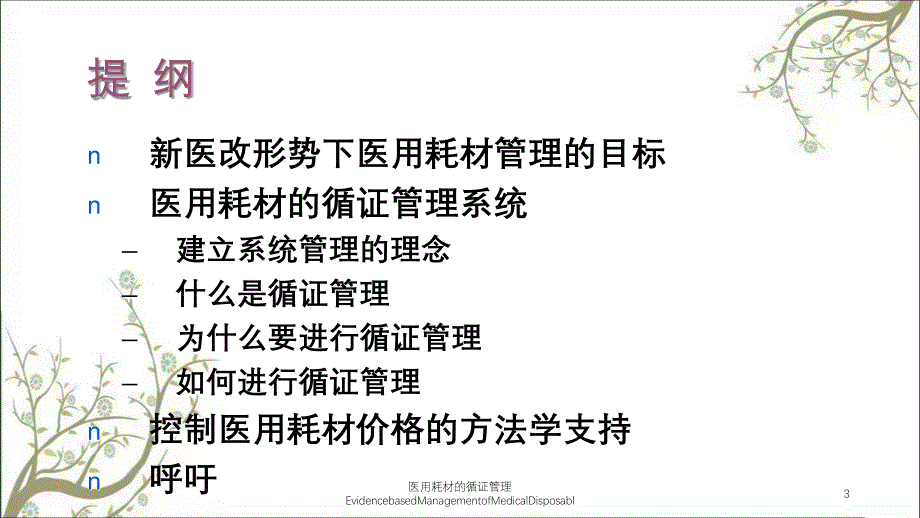 提 纲

n 新医改形势下医用耗材管理的目标

n 医用耗材的循证管理系统

– 建立系统管理的理念

– 什么是循证管理

– 为什么要进行循证管理

– 如何进行循证管理

n 控制医用耗材价格的方法学支持

n 呼吁

医用耗材的循证管理
EvidencebasedManagementofMedicalDisposabl

3